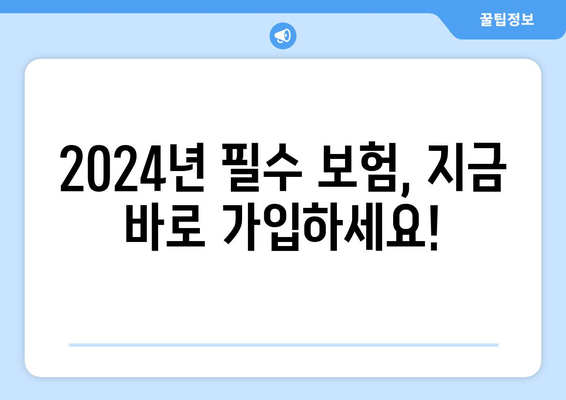 꿀팁정보

2024년 필수 보험, 지금 바로 가입하세요!